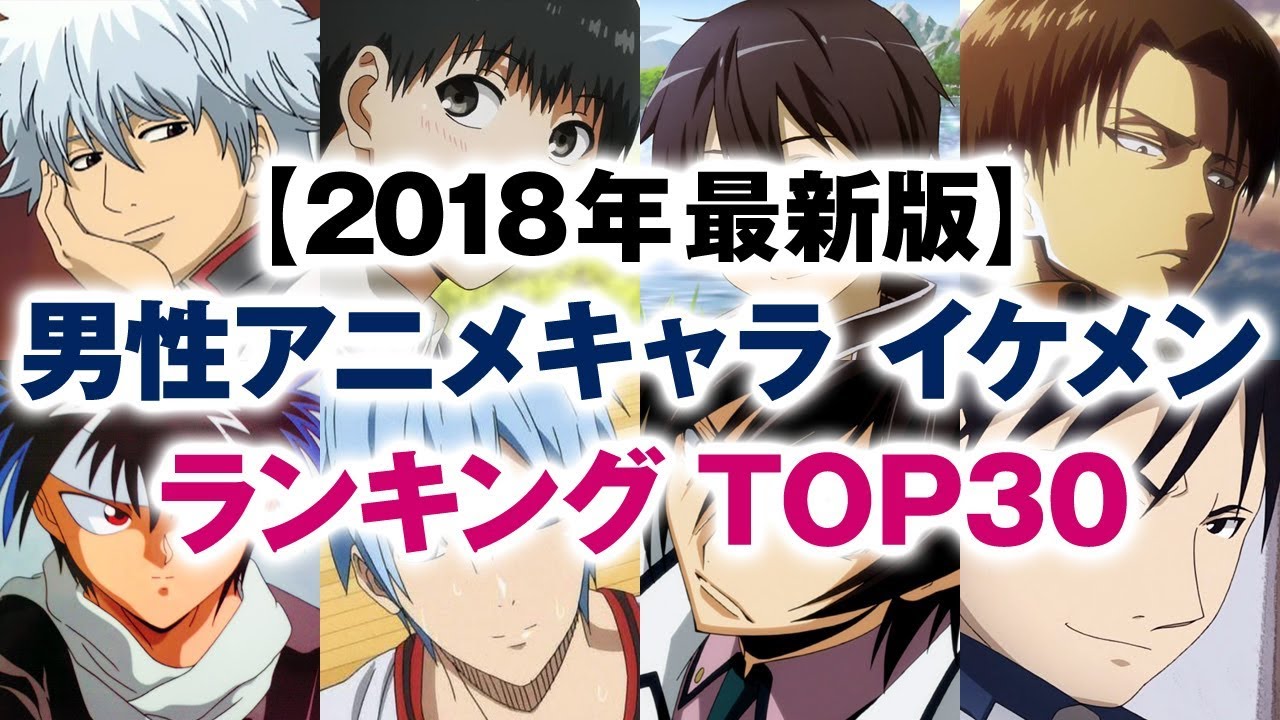 【2018年 最新版】
男性アニメキャラ イケメン
ランキング TOP30